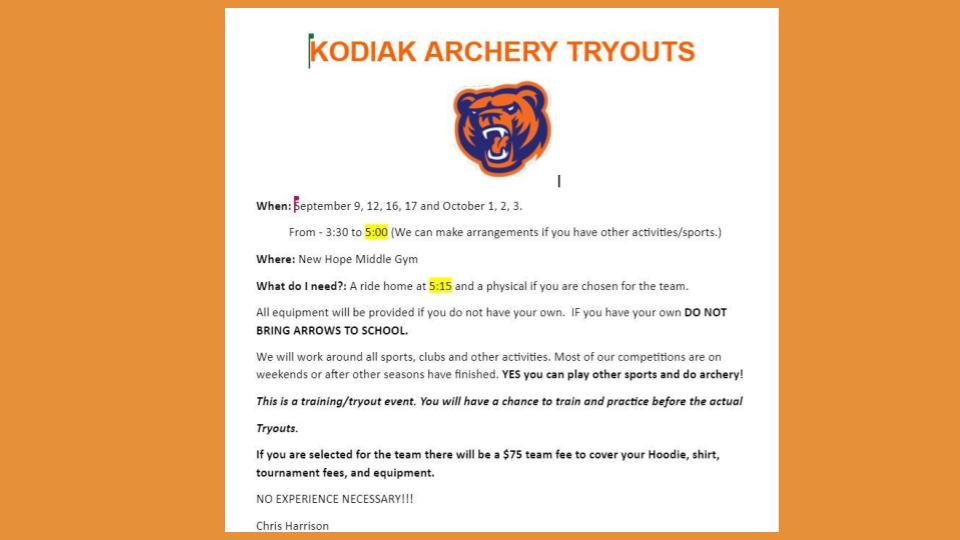 KODIAK ARCHERY TRYOUTS

When: September 9, 12, 16, 17 and October 1, 2, 3.

From - 3:30 to 5:00 (We can make arrangements if you have other activities/sports.)

Where: New Hope Middle Gym

What do I need?: A ride home at 5:15 and a physical if you are chosen for the team.

All equipment will be provided if you do not have your own. IF you have your own DO NOT BRING ARROWS TO SCHOOL.

We will work around all sports, clubs and other activities. Most of our competitions are on weekends or after other seasons have finished. YES you can play other sports and do archery!

This is a training/tryout event. You will have a chance to train and practice before the actual

Tryouts.

If you are selected for the team there will be a $75 team fee to cover your Hoodie, shirt, tournament fees, and equipment.

NO EXPERIENCE NECESSARY!!!

Chris Harrison